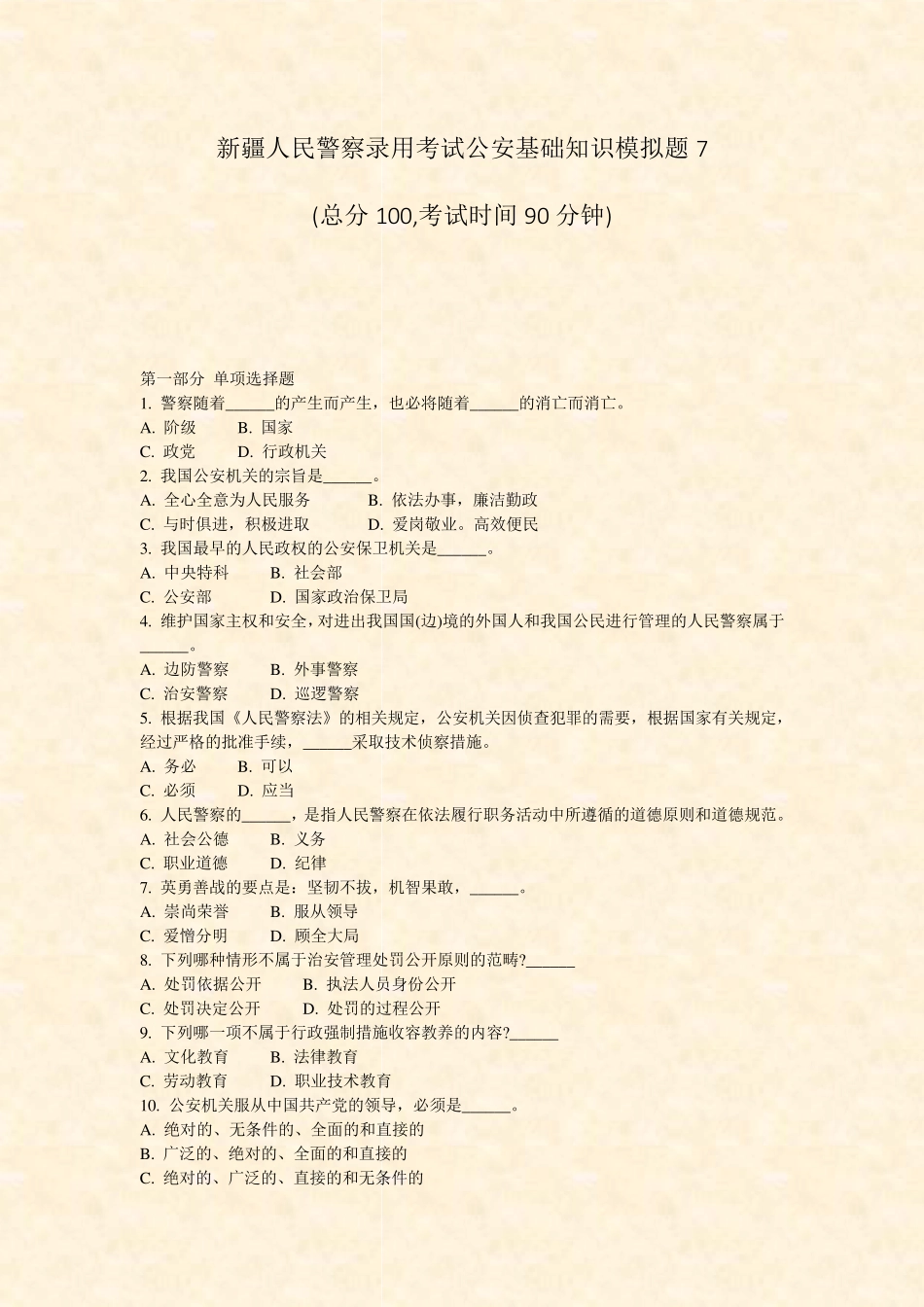 新疆人民警察录用考试公安基础知识模拟题7

(总分100,考试时间90分钟)

第一部分 单项选择题

1.警察随着____的产生而产生，也必将随着____的消亡而消亡。

A.阶级 B.国家

C.政党 D.行政机关

2.我国公安机关的宗旨是____。

A.全心全意为人民服务 B.依法办事，廉洁勤政

C.与时俱进，积极进取 D.爱岗敬业。高效便民

3.我国最早的人民政权的公安保卫机关是____。

A.中央特科 B.社会部

C.公安部 D.国家政治保卫局

4.维护国家主权和安全，对进出我国国(边)境的外国人和我国公民进行管理的人民警察属于____。

A.边防警察 B.外事警察

C.治安警察 D.巡逻警察

5.根据我国《人民警察法》的相关规定，公安机关因侦查犯罪的需要，根据国家有关规定，经过严格的批准手续，____采取技术侦察措施。

A.务必 B.可以

C.必须 D.应当

6.人民警察的____，是指人民警察在依法履行职务活动中所遵循的道德原则和道德规范。

A.社会公德 B.义务

C.职业道德 D.纪律

7.英勇善战的要点是：坚韧不拔，机智果敢，____。

A.崇尚荣誉 B.服从领导

C.爱憎分明 D.顾全大局

8.下列哪种情形不属于治安管理处罚公开原则的范畴?____

A.处罚依据公开 B.执法人员身份公开

C.处罚决定公开 D.处罚的过程公开

9.下列哪一项不属于行政强制措施收容教养的内容?____

A.文化教育 B.法律教育

C.劳动教育 D.职业技术教育

10.公安机关服从中国共产党的领导，必须是____。

A.绝对的、无条件的、全面的和直接的

B.广泛的、绝对的、全面的和直接的

C.绝对的、广泛的、直接的和无条件的